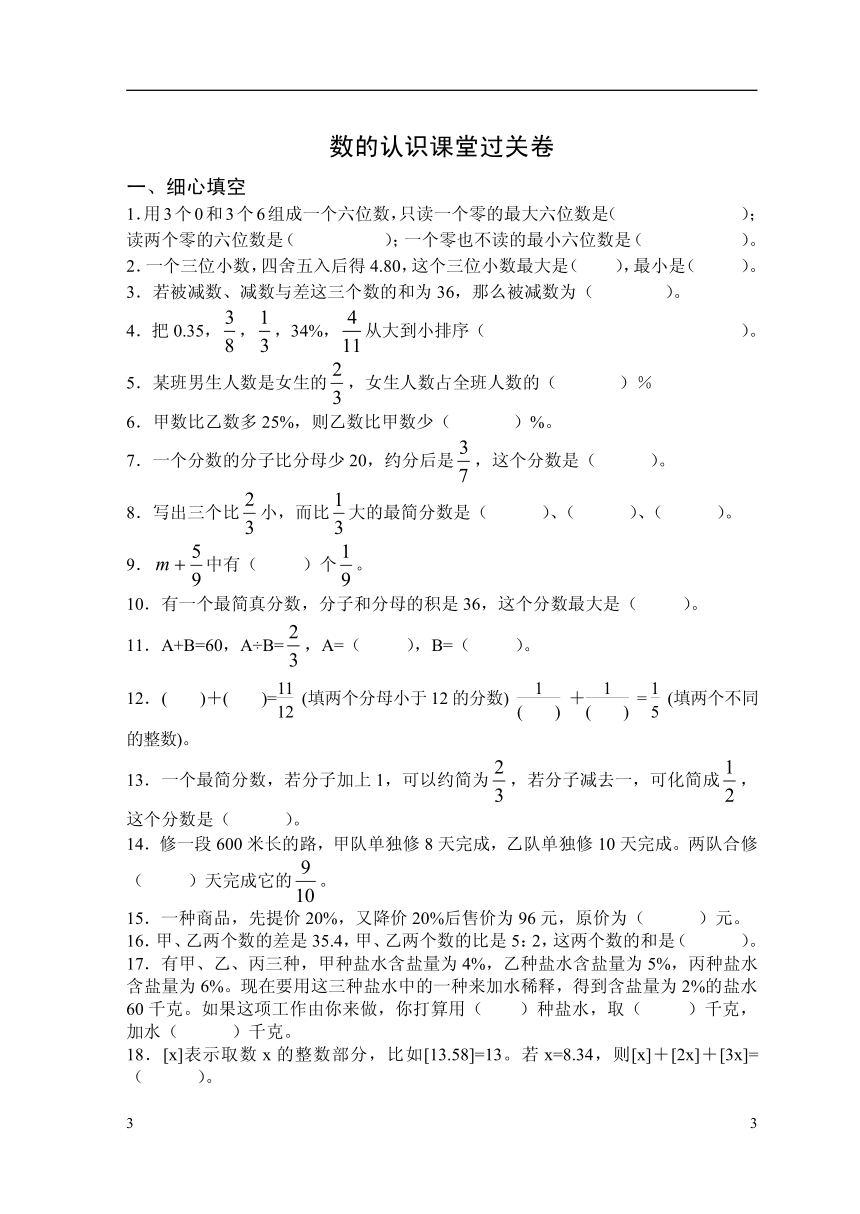 数的认识课堂过关卷

一、细心填空

1.用3个0和3个6组成一个六位数，只读一个零的最大六位数是(　　　　　　)；读两个零的六位数是（　　　　　）；一个零也不读的最小六位数是（　　　　　）。

2.一个三位小数，四舍五入后得4.80，这个三位小数最大是(　　)，最小是(　　)。

3．若被减数、减数与差这三个数的和为36，那么被减数为（　　　　）。

4．把0.35，$\frac{3}{8}$，$\frac{1}{3}$，34%，$\frac{4}{11}$从大到小排序（　　　　　　　　　　　　　　　　　）。

5．某班男生人数是女生的$\frac{2}{3}$，女生人数占全班人数的（　　　　）%

6．甲数比乙数多25%，则乙数比甲数少（　　　　）%。

7．一个分数的分子比分母少20，约分后是$\frac{3}{7}$，这个分数是（　　　）。

8．写出三个比$\frac{2}{3}$小，而比$\frac{1}{3}$大的最简分数是（　　　）、(　　　)、(　　　)。

9．$m+\frac{5}{9}$中有（　　）个$\frac{1}{9}$。

10．有一个最简真分数，分子和分母的积是36，这个分数最大是（　　）。

11．A+B=60，A÷B=$\frac{2}{3}$，A=（　　），B=（　　）。

12．(　　)+(　　)=$\frac{11}{12}$ (填两个分母小于12的分数) $\frac{1}{(\quad)}+\frac{1}{(\quad)}=\frac{1}{5}$ (填两个不同的整数)。

13．一个最简分数，若分子加上1，可以约简为$\frac{2}{3}$，若分子减去一，可化简成$\frac{1}{2}$，这个分数是（　　　）。

14．修一段600米长的路，甲队单独修8天完成，乙队单独修10天完成。两队合修（　　）天完成它的$\frac{9}{10}$。

15．一种商品，先提价20%，又降价20%后售价为96元，原价为（　　　）元。

16．甲、乙两个数的差是35.4，甲、乙两个数的比是5：2，这两个数的和是（　　　）。

17．有甲、乙、丙三种，甲种盐水含盐量为4%，乙种盐水含盐量为5%，丙种盐水含盐量为6%。现在要用这三种盐水中的一种来加水稀释，得到含盐量为2%的盐水60千克。如果这项工作由你来做，你打算用（　　）种盐水，取（　　）千克，加水（　　　）千克。

18．[x]表示取数x的整数部分，比如[13.58]=13。若x=8.34，则[x]＋[2x]＋[3x]=（　　　）。

3　　　　3